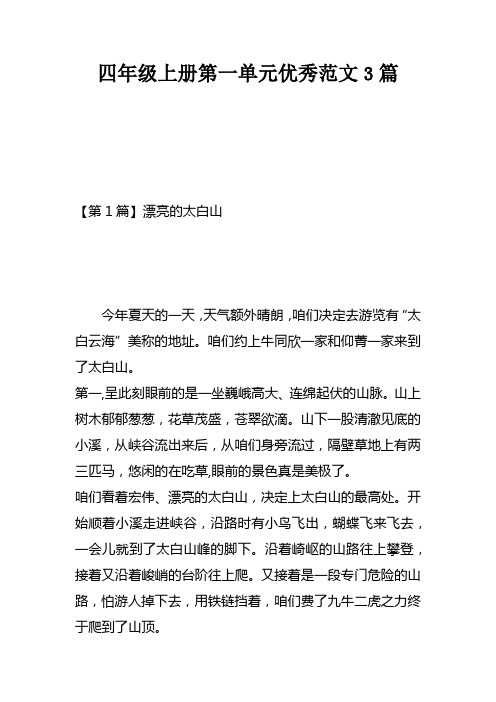 四年级上册第一单元优秀范文3篇

【第1篇】漂亮的太白山

今年夏天的一天，天气额外晴朗，咱们决定去游览有“太白云海”美称的地址。咱们约上牛同欣一家和仰菁一家来到了太白山。

第一,呈此刻眼前的是一坐巍峨高大、连绵起伏的山脉。山上树木郁郁葱葱，花草茂盛，苍翠欲滴。山下一股清澈见底的小溪，从峡谷流出来后，从咱们身旁流过，隔壁草地上有两三匹马，悠闲的在吃草,眼前的景色真是美极了。

咱们看着宏伟、漂亮的太白山，决定上太白山的最高处。开始顺着小溪走进峡谷，沿路时有小鸟飞出，蝴蝶飞来飞去，一会儿就到了太白山峰的脚下。沿着崎岖的山路往上攀登，接着又沿着峻峭的台阶往上爬。又接着是一段专门危险的山路，怕游人掉下去，用铁链挡着，咱们费了九牛二虎之力终于爬到了山顶。